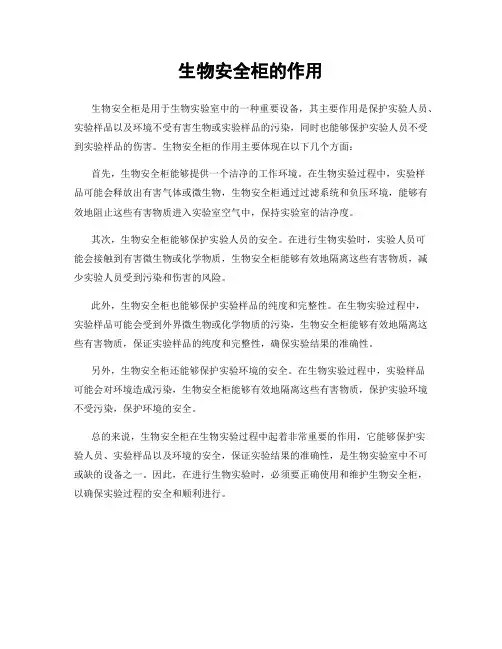 生物安全柜的作用

生物安全柜是用于生物实验室中的一种重要设备，其主要作用是保护实验人员、实验样品以及环境不受有害生物或实验样品的污染，同时也能够保护实验人员不受到实验样品的伤害。生物安全柜的作用主要体现在以下几个方面：

首先，生物安全柜能够提供一个洁净的工作环境。在生物实验过程中，实验样品可能会释放出有害气体或微生物，生物安全柜通过过滤系统和负压环境，能够有效地阻止这些有害物质进入实验室空气中，保持实验室的洁净度。

其次，生物安全柜能够保护实验人员的安全。在进行生物实验时，实验人员可能会接触到有害微生物或化学物质，生物安全柜能够有效地隔离这些有害物质，减少实验人员受到污染和伤害的风险。

此外，生物安全柜也能够保护实验样品的纯度和完整性。在生物实验过程中，实验样品可能会受到外界微生物或化学物质的污染，生物安全柜能够有效地隔离这些有害物质，保证实验样品的纯度和完整性，确保实验结果的准确性。

另外，生物安全柜还能够保护实验环境的安全。在生物实验过程中，实验样品可能会对环境造成污染，生物安全柜能够有效地隔离这些有害物质，保护实验环境不受污染，保护环境的安全。

总的来说，生物安全柜在生物实验过程中起着非常重要的作用，它能够保护实验人员、实验样品以及环境的安全，保证实验结果的准确性，是生物实验室中不可或缺的设备之一。因此，在进行生物实验时，必须要正确使用和维护生物安全柜，以确保实验过程的安全和顺利进行。